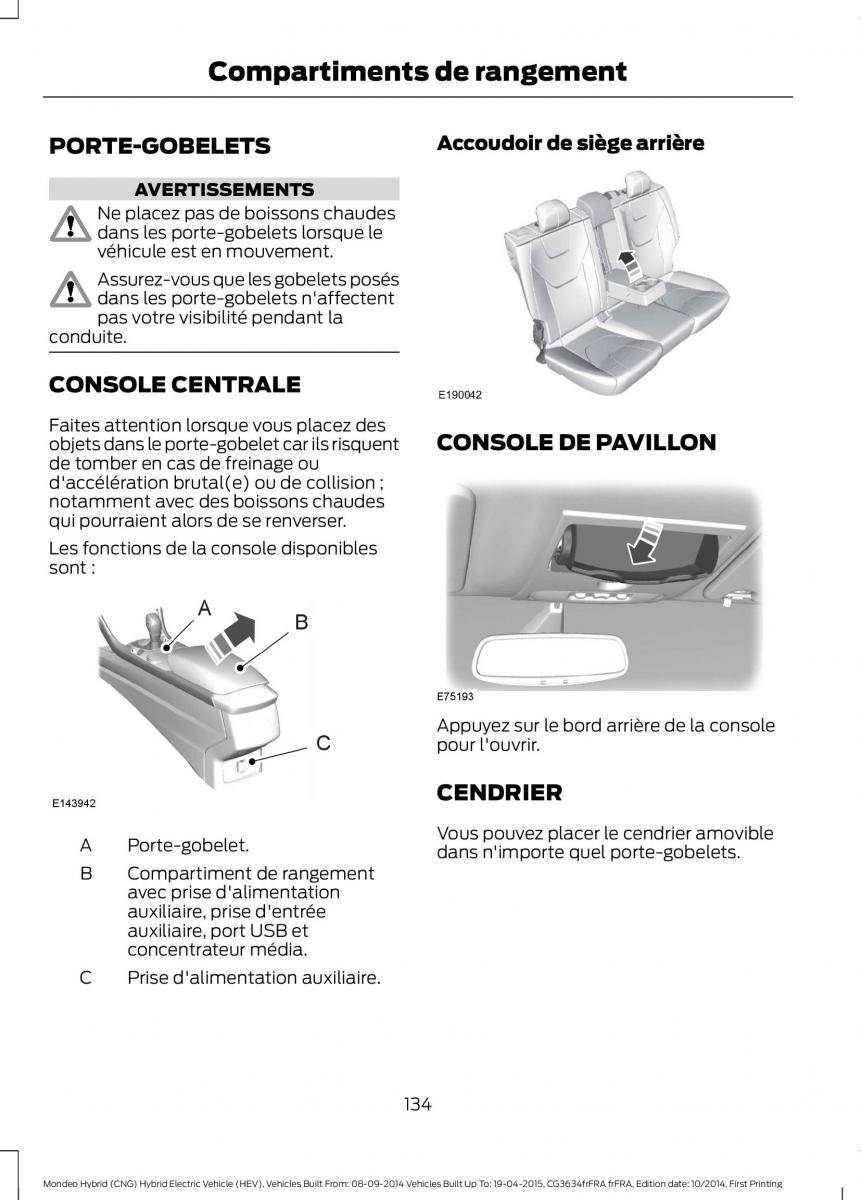 Compartiments de rangement

PORTE-GOBELETS

AVERTISSEMENTS

Ne placez pas de boissons chaudes dans les porte-gobelets lorsque le véhicule est en mouvement.

Assurez-vous que les gobelets posés dans les porte-gobelets n'affectent pas votre visibilité pendant la conduite.

CONSOLE CENTRALE

Faites attention lorsque vous placez des objets dans le porte-gobelet car ils risquent de tomber en cas de freinage ou d'accélération brutal(e) ou de collision ; notamment avec des boissons chaudes qui pourraient alors de se renverser.

Les fonctions de la console disponibles sont :

A

B

C

E143942

A Porte-gobelet.

B Compartiment de rangement avec prise d'alimentation auxiliaire, prise d'entrée auxiliaire, port USB et concentrateur média.

C Prise d'alimentation auxiliaire.

Accoudoir de siège arrière

E190042

CONSOLE DE PAVILLON

E75193

Appuyez sur le bord arrière de la console pour l'ouvrir.

CENDRIER

Vous pouvez placer le cendrier amovible dans n'importe quel porte-gobelets.

134

Mondeo Hybrid (CNG) Hybrid Electric Vehicle (HEV), Vehicles Built From: 08-09-2014 Vehicles Built Up To: 19-04-2015, CG3634frFRA frFRA, Edition date: 10/2014, First Printing